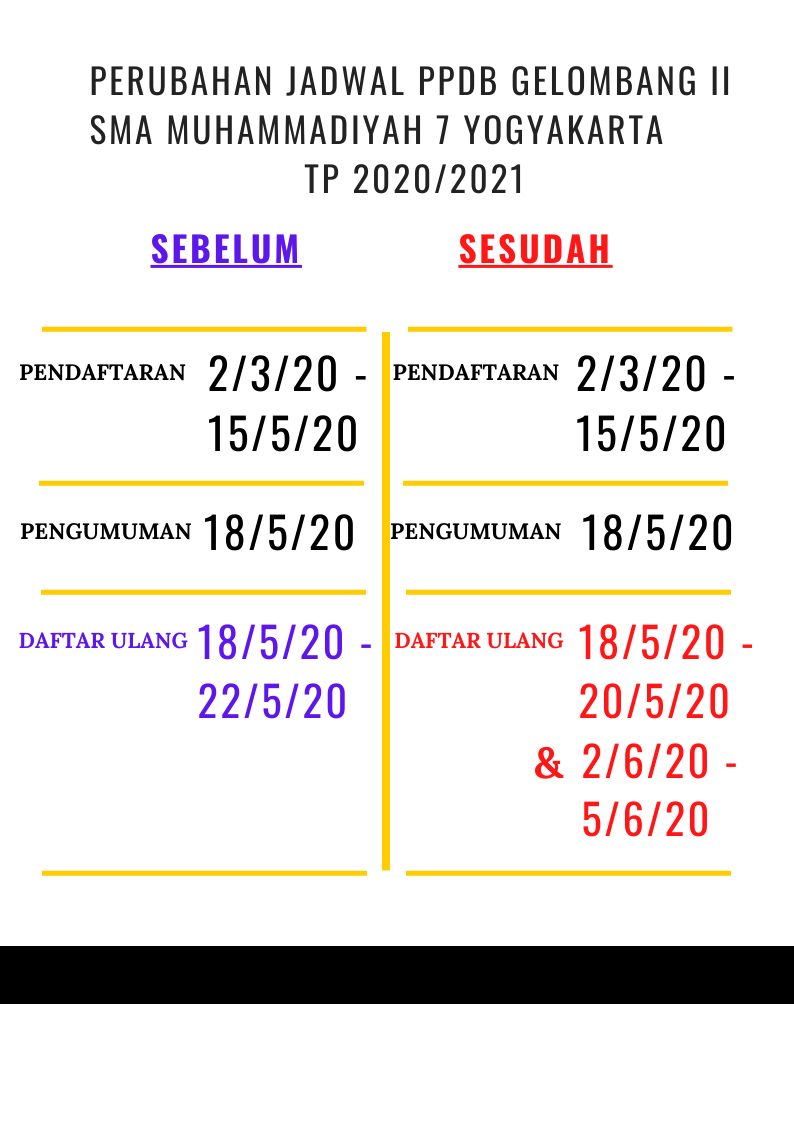 PERUBAHAN JADWAL PPDB GELOMBANG II
SMA MUHAMMADIYAH 7 YOGYAKARTA
TP 2020/2021

SEBELUM

PENDAFTARAN 2/3/20 - 15/5/20

PENGUMUMAN 18/5/20

DAFTAR ULANG 18/5/20 - 22/5/20

SESUDAH

PENDAFTARAN 2/3/20 - 15/5/20

PENGUMUMAN 18/5/20

DAFTAR ULANG 18/5/20 - 20/5/20 & 2/6/20 - 5/6/20